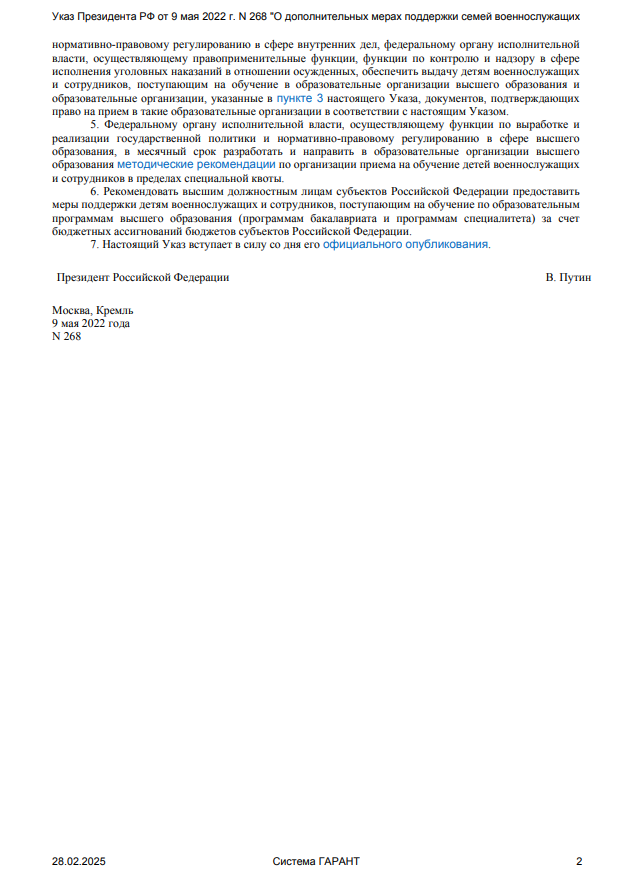 Указ Президента РФ от 9 мая 2022 г. N 268 "О дополнительных мерах поддержки семей военнослужащих

нормативно-правовому регулированию в сфере внутренних дел, федеральному органу исполнительной власти, осуществляющему правоприменительные функции, функции по контролю и надзору в сфере исполнения уголовных наказаний в отношении осужденных, обеспечить выдачу детям военнослужащих и сотрудников, поступающим на обучение в образовательные организации высшего образования и образовательные организации, указанные в пункте 3 настоящего Указа, документов, подтверждающих право на прием в такие образовательные организации в соответствии с настоящим Указом.

5. Федеральному органу исполнительной власти, осуществляющему функции по выработке и реализации государственной политики и нормативно-правовому регулированию в сфере высшего образования, в месячный срок разработать и направить в образовательные организации высшего образования методические рекомендации по организации приема на обучение детей военнослужащих и сотрудников в пределах специальной квоты.

6. Рекомендовать высшим должностным лицам субъектов Российской Федерации предоставить меры поддержки детям военнослужащих и сотрудников, поступающим на обучение по образовательным программам высшего образования (программам бакалавриата и программам специалитета) за счет бюджетных ассигнований бюджетов субъектов Российской Федерации.

7. Настоящий Указ вступает в силу со дня его официального опубликования.

Президент Российской Федерации

В. Путин

Москва, Кремль
9 мая 2022 года
N 268

28.02.2025

Система ГАРАНТ

2